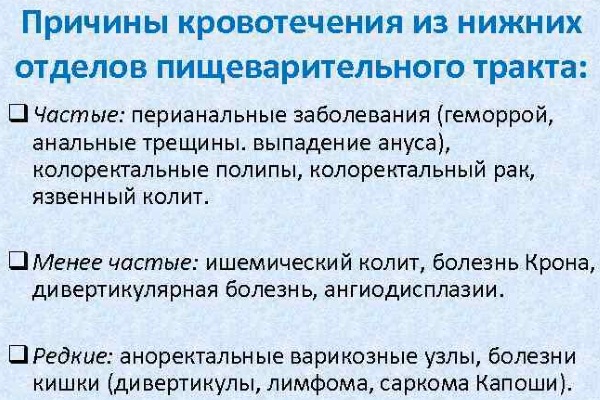 Причины кровотечения из нижних отделов пищеварительного тракта:

❑ Частые: перианальные заболевания (геморрой, анальные трещины. выпадение ануса), колоректальные полипы, колоректальный рак, язвенный колит.

❑ Менее частые: ишемический колит, болезнь Крона, дивертикулярная болезнь, ангиодисплазии.

❑ Редкие: аноректальные варикозные узлы, болезни кишки (дивертикулы, лимфома, саркома Капоши).